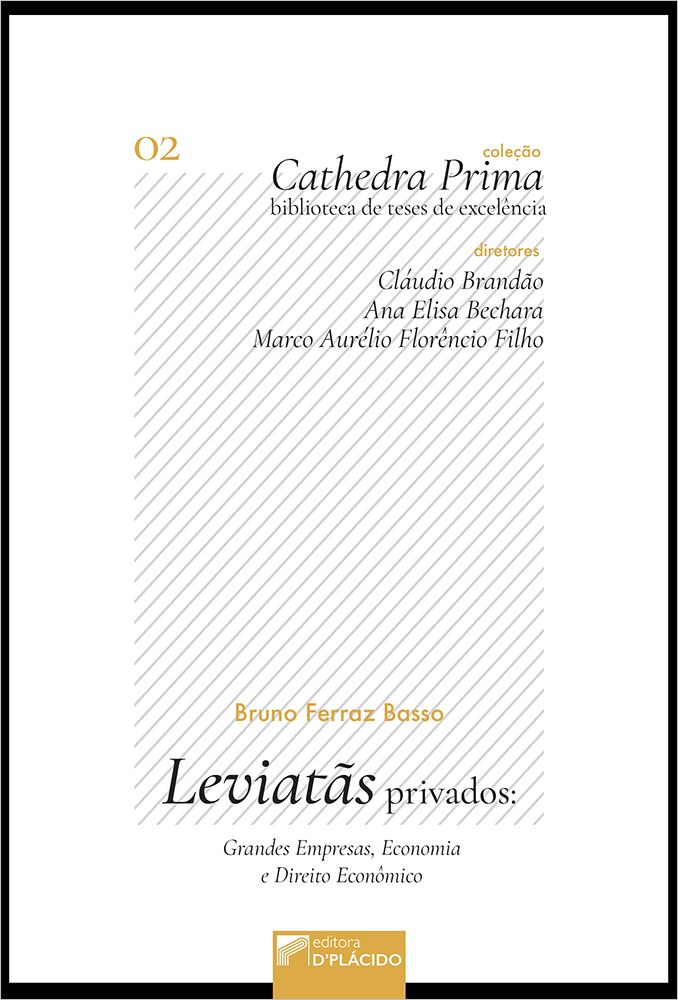 02

coleção
Cathedra Prima
biblioteca de teses de excelência

diretores
Cláudio Brandão
Ana Elisa Bechara
Marco Aurélio Florêncio Filho

Bruno Ferraz Basso

Leviatãs privados:

Grandes Empresas, Economia
e Direito Econômico

editora
D'PLÁCIDO